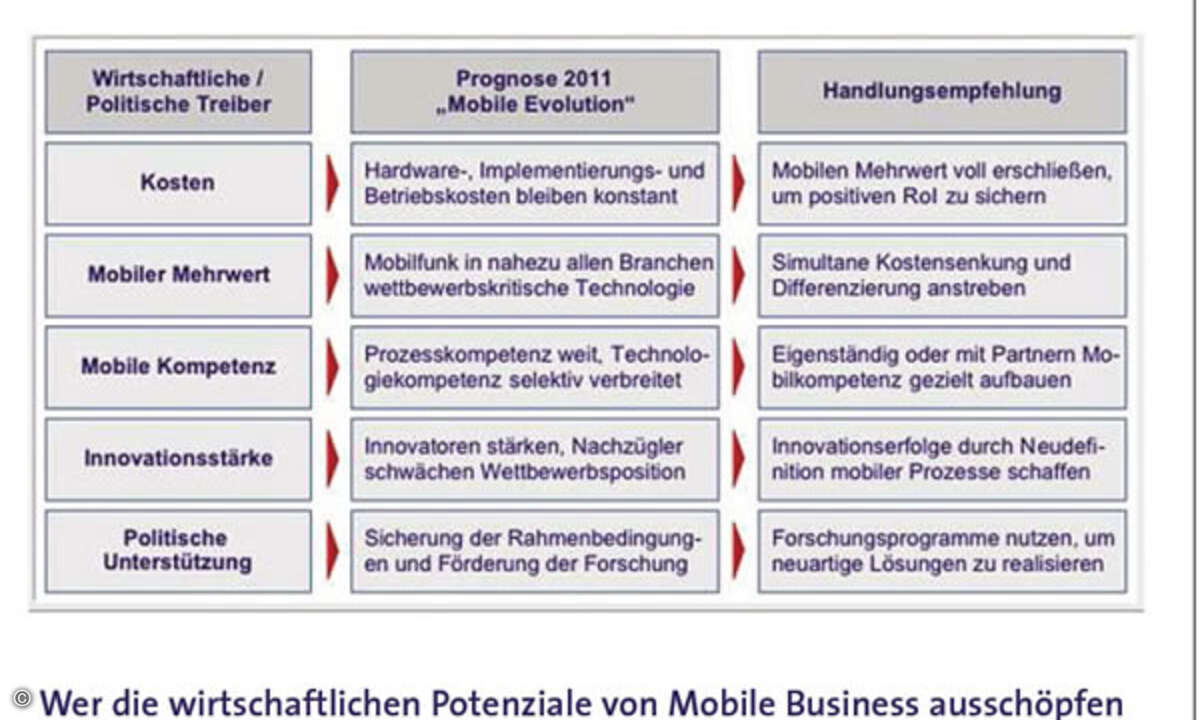 | Wirtschaftliche / Politische Treiber | Prognose 2011 „Mobile Evolution“ | Handlungsempfehlung |
|---|---|---|
| Kosten | Hardware-, Implementierungs- und Betriebskosten bleiben konstant | Mobilen Mehrwert voll erschließen, um positiven RoI zu sichern |
| Mobiler Mehrwert | Mobilfunk in nahezu allen Branchen wettbewerbskritische Technologie | Simultane Kostensenkung und Differenzierung anstreben |
| Mobile Kompetenz | Prozesskompetenz weit, Technologiekompetenz selektiv verbreitet | Eigenständig oder mit Partnern Mobilkompetenz gezielt aufbauen |
| Innovationsstärke | Innovatoren stärken, Nachzügler schwächen Wettbewerbsposition | Innovationserfolge durch Neudefinition mobiler Prozesse schaffen |
| Politische Unterstützung | Sicherung der Rahmenbedingungen und Förderung der Forschung | Forschungsprogramme nutzen, um neuartige Lösungen zu realisieren |

© Wer die wirtschaftlichen Potenziale von Mobile Business ausschöpfen